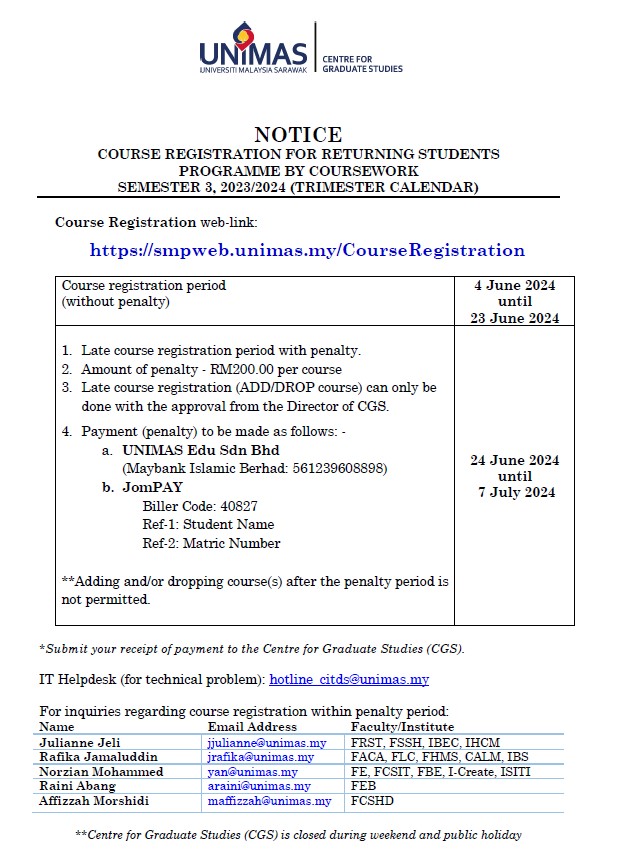 UNIMAS
UNIVERSITI MALAYSIA SARAWAK
CENTRE FOR GRADUATE STUDIES

NOTICE
COURSE REGISTRATION FOR RETURNING STUDENTS
PROGRAMME BY COURSEWORK
SEMESTER 3, 2023/2024 (TRIMESTER CALENDAR)

Course Registration web-link:

https://smpweb.unimas.my/CourseRegistration

| Course registration period (without penalty) | 4 June 2024 until 23 June 2024 |
|---|---|
| 1. Late course registration period with penalty. 2. Amount of penalty - RM200.00 per course 3. Late course registration (ADD/DROP course) can only be done with the approval from the Director of CGS. 4. Payment (penalty) to be made as follows: - a. UNIMAS Edu Sdn Bhd (Maybank Islamic Berhad: 561239608898) b. JomPAY Biller Code: 40827 Ref-1: Student Name Ref-2: Matric Number **Adding and/or dropping course(s) after the penalty period is not permitted. | 24 June 2024 until 7 July 2024 |

*Submit your receipt of payment to the Centre for Graduate Studies (CGS).

IT Helpdesk (for technical problem): hotline_citds@unimas.my

For inquiries regarding course registration within penalty period:

| Name | Email Address | Faculty/Institute |
|---|---|---|
| Julianne Jeli | jjulianne@unimas.my | FRST, FSSH, IBEC, IHCM |
| Rafika Jamaluddin | jrafika@unimas.my | FACA, FLC, FHMS, CALM, IBS |
| Norzian Mohammed | yan@unimas.my | FE, FCSIT, FBE, I-Create, ISITI |
| Raini Abang | araini@unimas.my | FEB |
| Affizzah Morshidi | maffizzah@unimas.my | FCSHD |

**Centre for Graduate Studies (CGS) is closed during weekend and public holiday